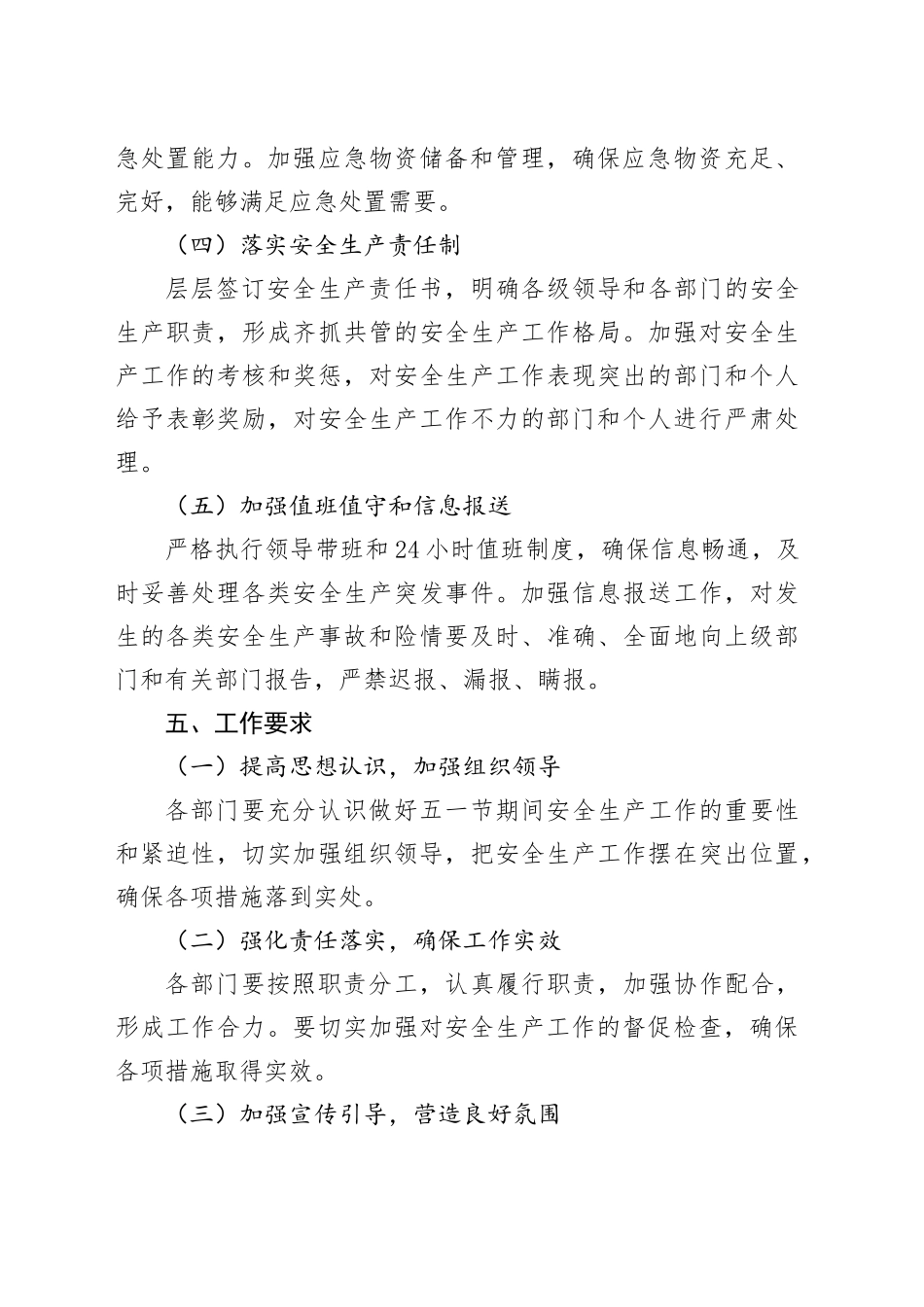 急处置能力。加强应急物资储备和管理，确保应急物资充足、完好，能够满足应急处置需要。

（四）落实安全生产责任制

层层签订安全生产责任书，明确各级领导和各部门的安全生产职责，形成齐抓共管的安全生产工作格局。加强对安全生产工作的考核和奖惩，对安全生产工作表现突出的部门和个人给予表彰奖励，对安全生产工作不力的部门和个人进行严肃处理。

（五）加强值班值守和信息报送

严格执行领导带班和24小时值班制度，确保信息畅通，及时妥善处理各类安全生产突发事件。加强信息报送工作，对发生的各类安全生产事故和险情要及时、准确、全面地向上级部门和有关部门报告，严禁迟报、漏报、瞒报。

五、工作要求

（一）提高思想认识，加强组织领导

各部门要充分认识做好五一节期间安全生产工作的重要性和紧迫性，切实加强组织领导，把安全生产工作摆在突出位置，确保各项措施落到实处。

（二）强化责任落实，确保工作实效

各部门要按照职责分工，认真履行职责，加强协作配合，形成工作合力。要切实加强对安全生产工作的督促检查，确保各项措施取得实效。

（三）加强宣传引导，营造良好氛围